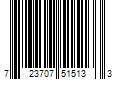 7 23707 51513 3